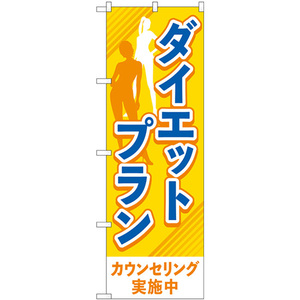 ダイエット
プラン

カウンセリング
実施中